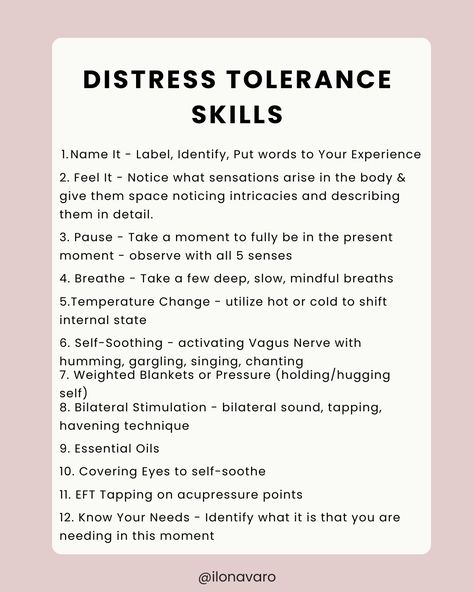 DISTRESS TOLERANCE SKILLS

1.Name It - Label, Identify, Put words to Your Experience

2. Feel It - Notice what sensations arise in the body & give them space noticing intricacies and describing them in detail.

3. Pause - Take a moment to fully be in the present moment - observe with all 5 senses

4. Breathe - Take a few deep, slow, mindful breaths

5.Temperature Change - utilize hot or cold to shift internal state

6. Self-Soothing - activating Vagus Nerve with humming, gargling, singing, chanting

7. Weighted Blankets or Pressure (holding/hugging self)

8. Bilateral Stimulation - bilateral sound, tapping, havening technique

9. Essential Oils

10. Covering Eyes to self-soothe

11. EFT Tapping on acupressure points

12. Know Your Needs - Identify what it is that you are needing in this moment

@ilonavaro